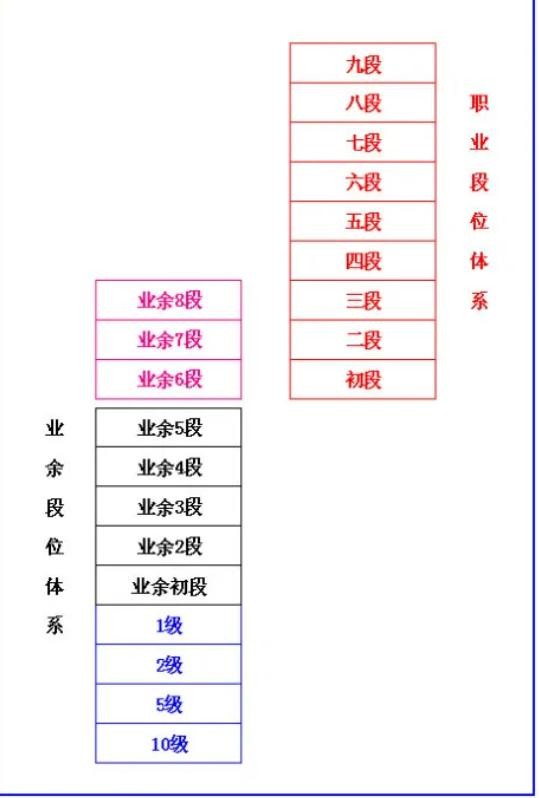 九段
八段
七段
六段
五段
四段
三段
二段
初段

职业段位体系

业余8段
业余7段
业余6段

业余段位体系

业余5段
业余4段
业余3段
业余2段
业余初段
1级
2级
5级
10级